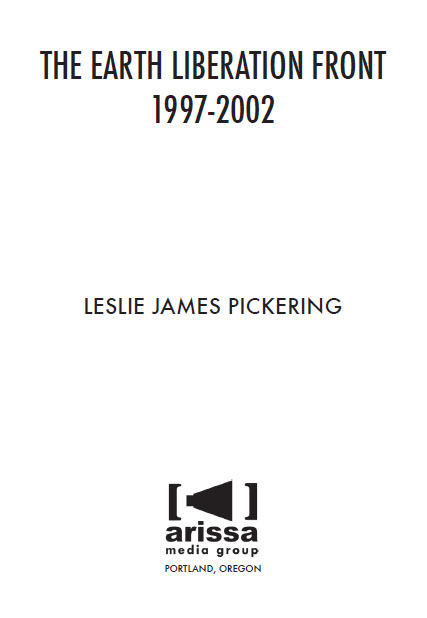 THE EARTH LIBERATION FRONT
1997-2002

LESLIE JAMES PICKERING

arissa
media group
PORTLAND, OREGON